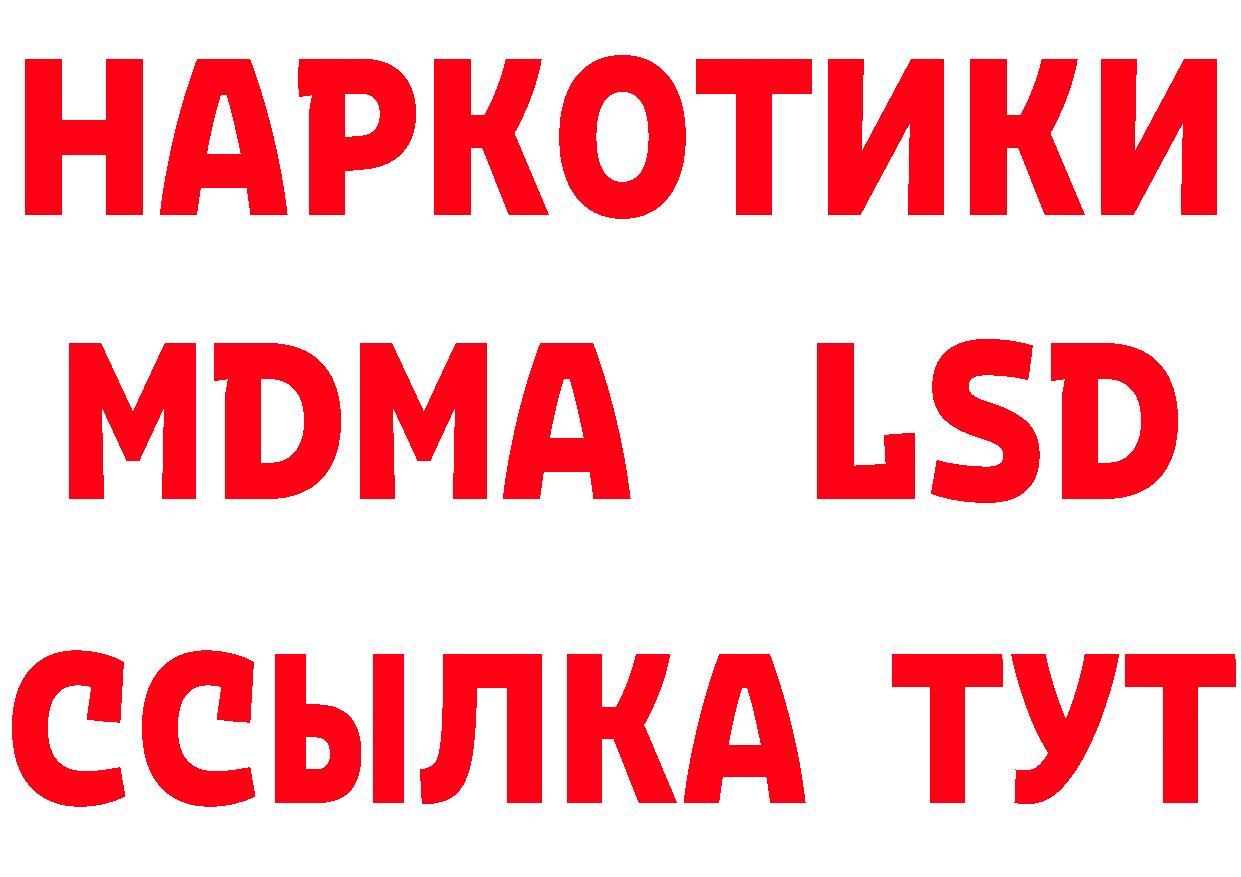 НАРКОТИКИ
MDMA LSD
ССЫЛКА ТУТ